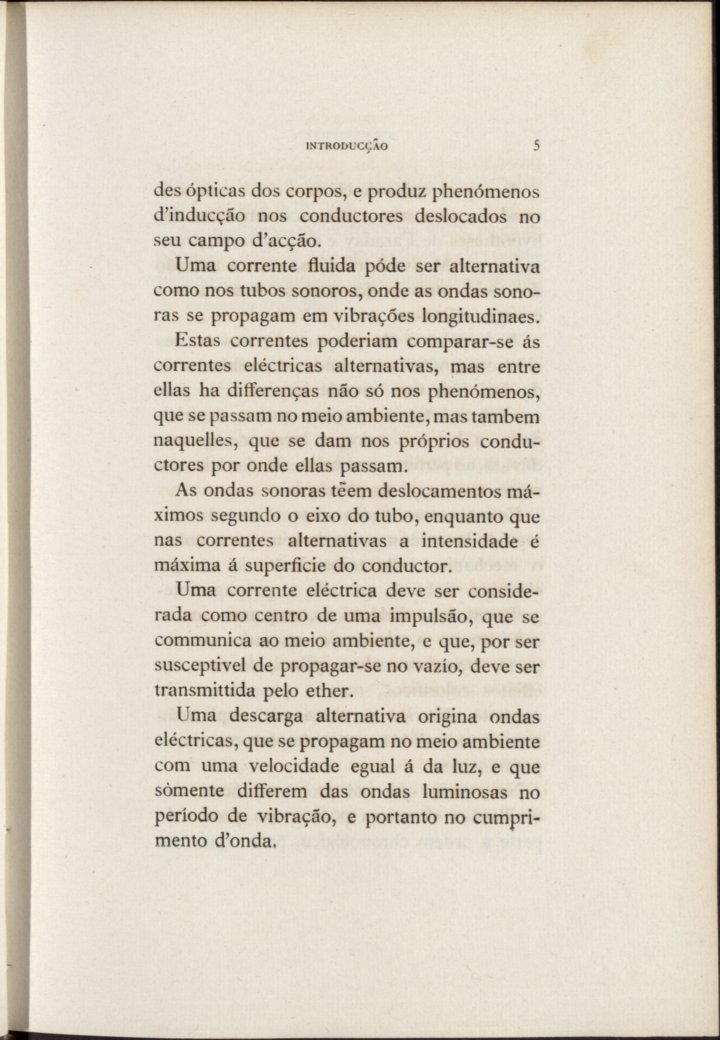 INTRODUCÇÃO 5

des ópticas dos corpos, e produz phenómenos d'inducção nos conductores deslocados no seu campo d'acção.

Uma corrente fluida póde ser alternativa como nos tubos sonoros, onde as ondas sonoras se propagam em vibrações longitudinaes.

Estas correntes poderiam comparar-se ás correntes eléctricas alternativas, mas entre ellas ha differenças não só nos phenómenos, que se passam no meio ambiente, mas tambem naquelles, que se dam nos próprios conductores por onde ellas passam.

As ondas sonoras tẽem deslocamentos máximos segundo o eixo do tubo, enquanto que nas correntes alternativas a intensidade é máxima á superficie do conductor.

Uma corrente eléctrica deve ser considerada como centro de uma impulsão, que se communica ao meio ambiente, e que, por ser susceptivel de propagar-se no vazío, deve ser transmittida pelo ether.

Uma descarga alternativa origina ondas eléctricas, que se propagam no meio ambiente com uma velocidade egual á da luz, e que sòmente differem das ondas luminosas no período de vibração, e portanto no cumprimento d'onda.